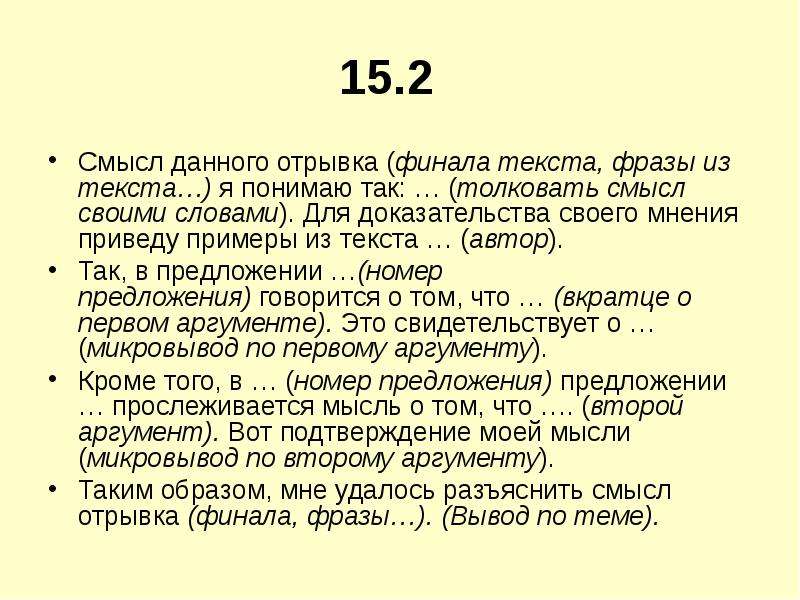 15.2

• Смысл данного отрывка (финала текста, фразы из текста…) я понимаю так: … (толковать смысл своими словами). Для доказательства своего мнения приведу примеры из текста … (автор).

• Так, в предложении …(номер предложения) говорится о том, что … (вкратце о первом аргументе). Это свидетельствует о … (микровывод по первому аргументу).

• Кроме того, в … (номер предложения) предложении … прослеживается мысль о том, что …. (второй аргумент). Вот подтверждение моей мысли (микровывод по второму аргументу).

• Таким образом, мне удалось разъяснить смысл отрывка (финала, фразы…). (Вывод по теме).